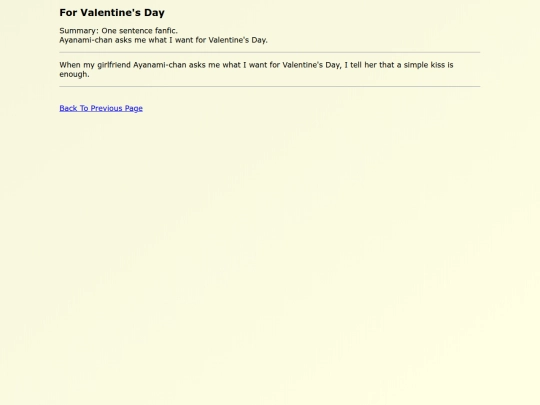 For Valentine's Day

Summary: One sentence fanfic.
Ayanami-chan asks me what I want for Valentine's Day.

When my girlfriend Ayanami-chan asks me what I want for Valentine's Day, I tell her that a simple kiss is enough.

Back To Previous Page